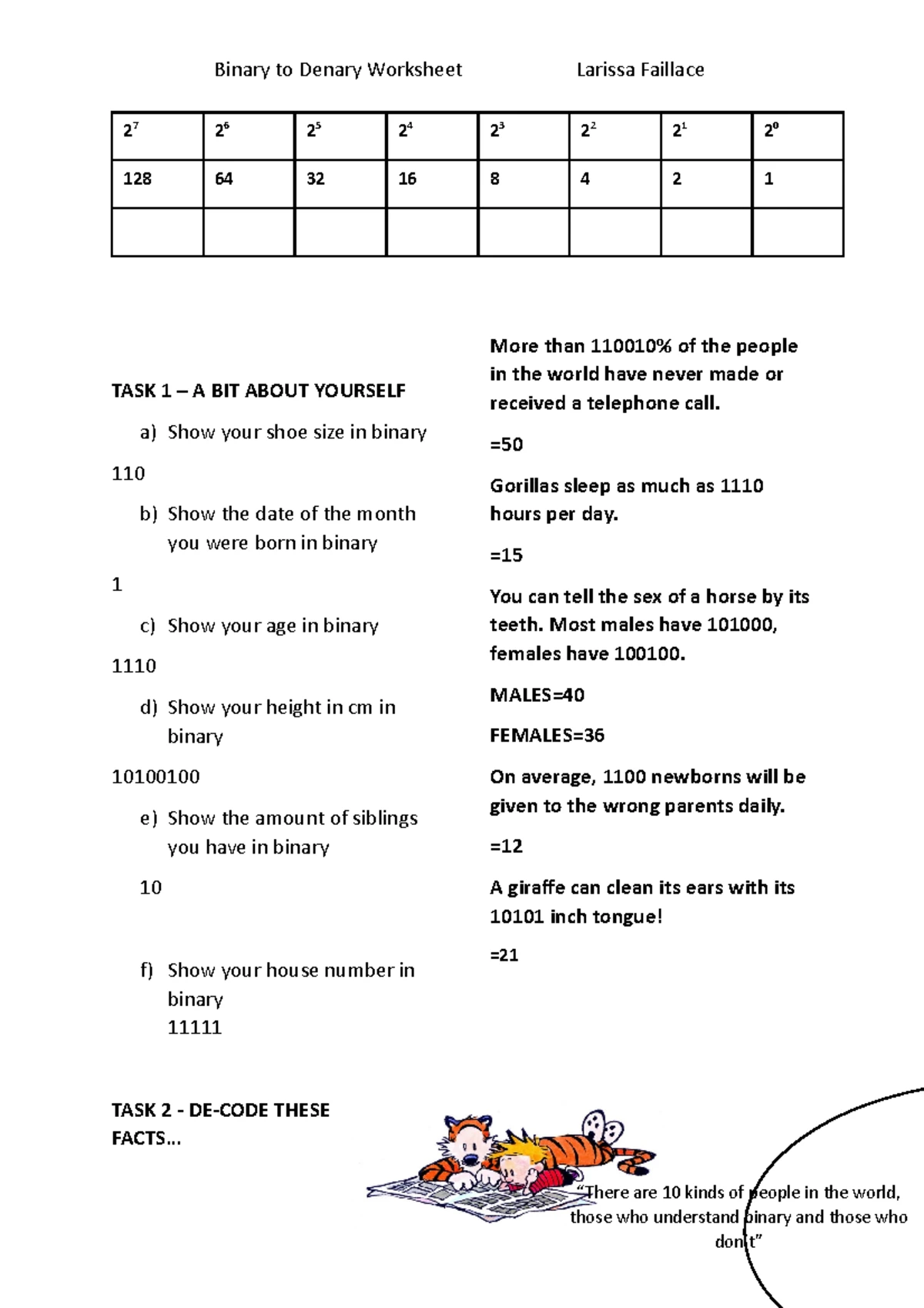 Binary to Denary Worksheet Larissa Faillace

| $2^7$ | $2^6$ | $2^5$ | $2^4$ | $2^3$ | $2^2$ | $2^1$ | $2^0$ |
|---|---|---|---|---|---|---|---|
| 128 | 64 | 32 | 16 | 8 | 4 | 2 | 1 |
| | | | | | | | |

TASK 1 – A BIT ABOUT YOURSELF

a) Show your shoe size in binary

110

b) Show the date of the month you were born in binary

1

c) Show your age in binary

1110

d) Show your height in cm in binary

10100100

e) Show the amount of siblings you have in binary

10

f) Show your house number in binary
11111

TASK 2 - DE-CODE THESE FACTS...

More than 110010% of the people in the world have never made or received a telephone call.

=50

Gorillas sleep as much as 1110 hours per day.

=15

You can tell the sex of a horse by its teeth. Most males have 101000, females have 100100.

MALES=40

FEMALES=36

On average, 1100 newborns will be given to the wrong parents daily.

=12

A giraffe can clean its ears with its 10101 inch tongue!

=21

“There are 10 kinds of people in the world, those who understand binary and those who don't”